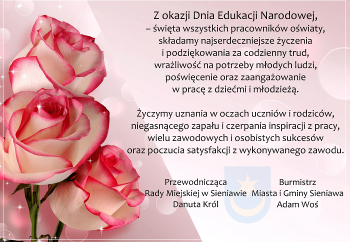 Z okazji Dnia Edukacji Narodowej,
– święta wszystkich pracowników oświaty,
składamy najserdeczniejsze życzenia
i podziękowania za codzienny trud,
wrażliwość na potrzeby młodych ludzi,
poświęcenie oraz zaangażowanie
w pracę z dziećmi i młodzieżą.

Życzymy uznania w oczach uczniów i rodziców,
niegasnącego zapału i czerpania inspiracji z pracy,
wielu zawodowych i osobistych sukcesów
oraz poczucia satysfakcji z wykonywanego zawodu.

Przewodnicząca
Rady Miejskiej w Sieniawie
Danuta Król

Burmistrz
Miasta i Gminy Sieniawa
Adam Woś